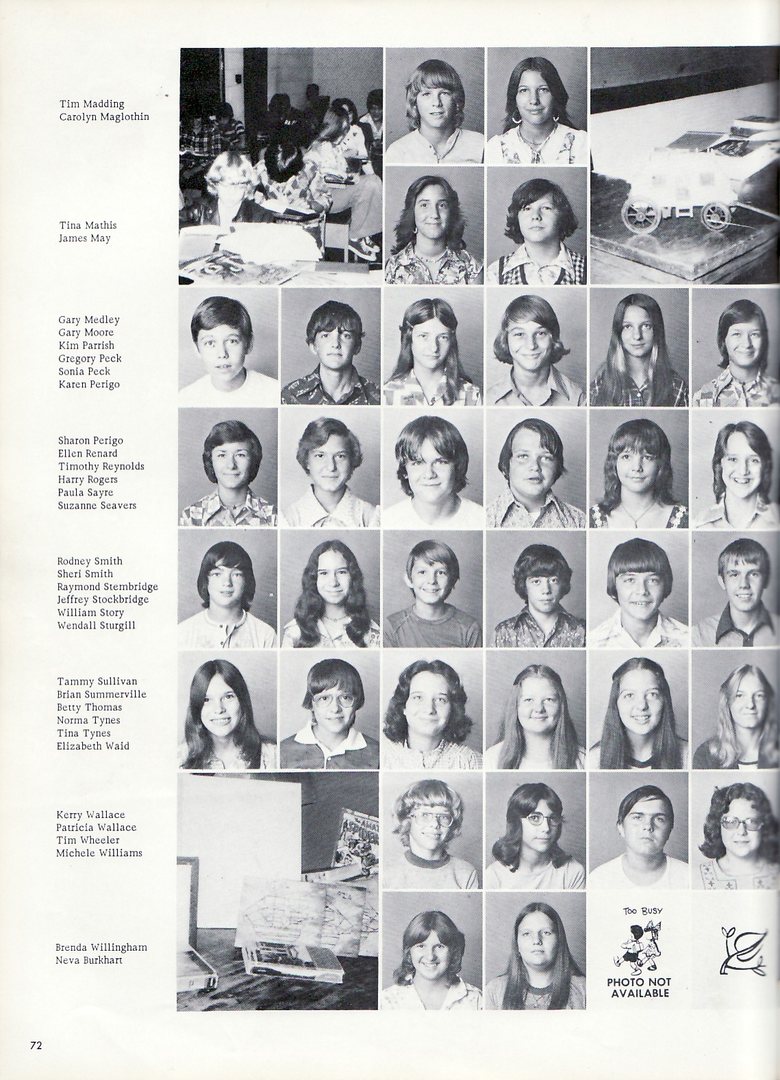 Tim Madding
Carolyn Maglothin

Tina Mathis
James May

Gary Medley
Gary Moore
Kim Parrish
Gregory Peck
Sonia Peck
Karen Perigo

Sharon Perigo
Ellen Renard
Timothy Reynolds
Harry Rogers
Paula Sayre
Suzanne Seavers

Rodney Smith
Sheri Smith
Raymond Stembridge
Jeffrey Stockbridge
William Story
Wendall Sturgill

Tammy Sullivan
Brian Summerville
Betty Thomas
Norma Tynes
Tina Tynes
Elizabeth Waid

Kerry Wallace
Patricia Wallace
Tim Wheeler
Michele Williams

Brenda Willingham
Neva Burkhart

TOO BUSY
PHOTO NOT AVAILABLE

72